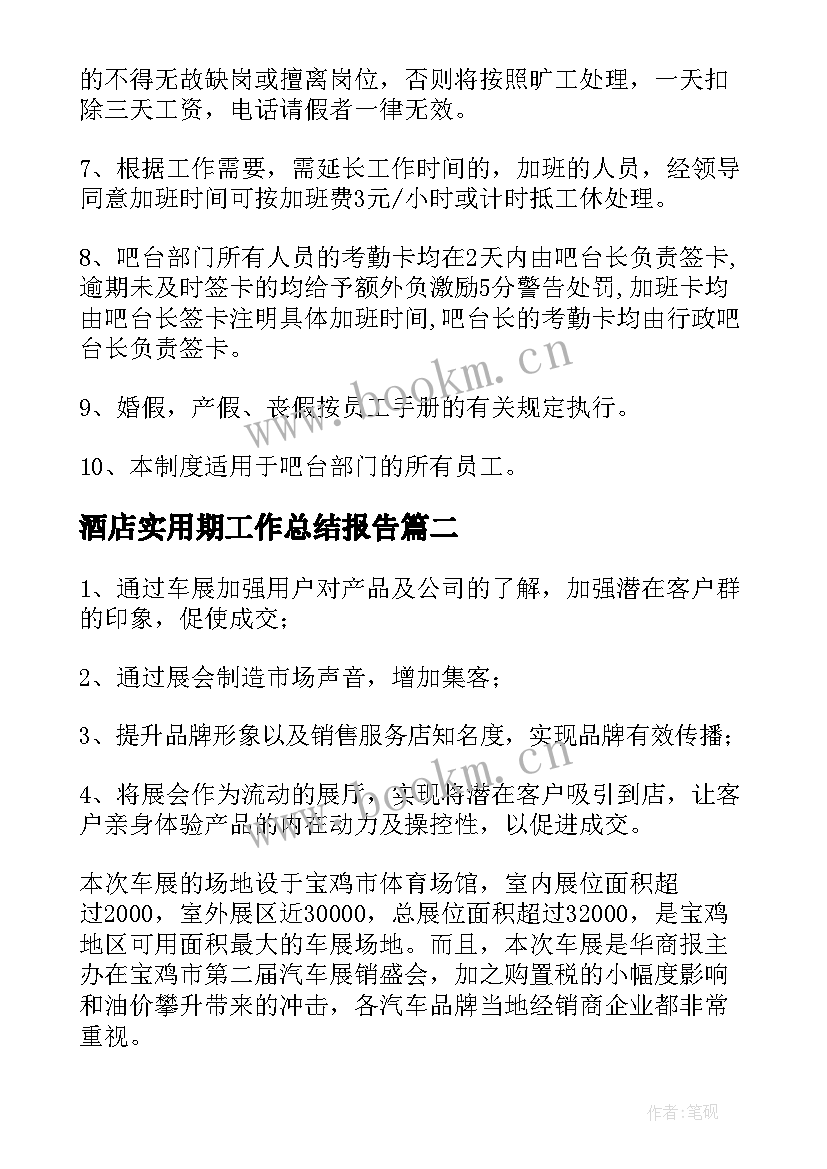 的不得无故缺岗或擅离岗位，否则将按照旷工处理，一天扣除三天工资，电话请假者一律无效。

7、根据工作需要，需延长工作时间的，加班的人员，经领导同意加班时间可按加班费3元/小时或计时抵工休处理。

8、吧台部门所有人员的考勤卡均在2天内由吧台长负责签卡,逾期未及时签卡的均给予额外负激励5分警告处罚,加班卡均由吧台长签卡注明具体加班时间,吧台长的考勤卡均由行政吧台长负责签卡。

9、婚假，产假、丧假按员工手册的有关规定执行。

10、本制度适用于吧台部门的所有员工。

酒店实用期工作总结报告篇二

1、通过车展加强用户对产品及公司的了解，加强潜在客户群的印象，促使成交；

2、通过展会制造市场声音，增加集客；

3、提升品牌形象以及销售服务店知名度，实现品牌有效传播；

4、将展会作为流动的展厅，实现将潜在客户吸引到店，让客户亲身体验产品的内在动力及操控性，以促进成交。

本次车展的场地设于宝鸡市体育场馆，室内展位面积超过2000，室外展区近30000，总展位面积超过32000，是宝鸡地区可用面积最大的车展场地。而且，本次车展是华商报主办在宝鸡市第二届汽车展销盛会，加之购置税的小幅度影响和油价攀升带来的冲击，各汽车品牌当地经销商企业都非常重视。

www.bookm.cn

www.bookm.cn

作者:笔砚